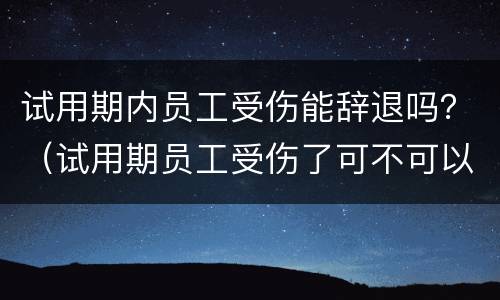 试用期内员工受伤能辞退吗？（试用期员工受伤了可不可以